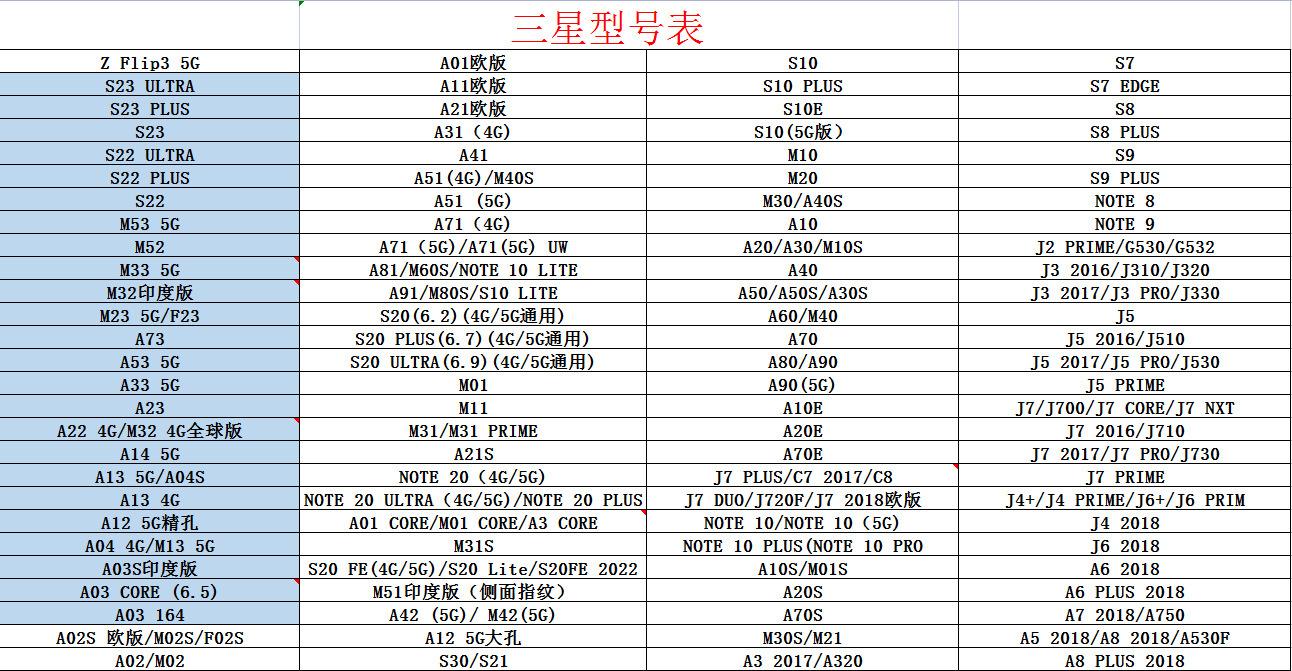 三星型号表

| | | | |
|---|---|---|---|
| Z Flip3 5G | A01欧版 | S10 | S7 |
| S23 ULTRA | A11欧版 | S10 PLUS | S7 EDGE |
| S23 PLUS | A21欧版 | S10E | S8 |
| S23 | A31 (4G) | S10(5G版) | S8 PLUS |
| S22 ULTRA | A41 | M10 | S9 |
| S22 PLUS | A51(4G)/M40S | M20 | S9 PLUS |
| S22 | A51 (5G) | M30/A40S | NOTE 8 |
| M53 5G | A71 (4G) | A10 | NOTE 9 |
| M52 | A71 (5G)/A71(5G) UW | A20/A30/M10S | J2 PRIME/G530/G532 |
| M33 5G | A81/M60S/NOTE 10 LITE | A40 | J3 2016/J310/J320 |
| M32印度版 | A91/M80S/S10 LITE | A50/A50S/A30S | J3 2017/J3 PRO/J330 |
| M23 5G/F23 | S20(6.2)(4G/5G通用) | A60/M40 | J5 |
| A73 | S20 PLUS(6.7)(4G/5G通用) | A70 | J5 2016/J510 |
| A53 5G | S20 ULTRA(6.9)(4G/5G通用) | A80/A90 | J5 2017/J5 PRO/J530 |
| A33 5G | M01 | A90(5G) | J5 PRIME |
| A23 | M11 | A10E | J7/J700/J7 CORE/J7 NXT |
| A22 4G/M32 4G全球版 | M31/M31 PRIME | A20E | J7 2016/J710 |
| A14 5G | A21S | A70E | J7 2017/J7 PRO/J730 |
| A13 5G/A04S | NOTE 20 (4G/5G) | J7 PLUS/C7 2017/C8 | J7 PRIME |
| A13 4G | NOTE 20 ULTRA (4G/5G)/NOTE 20 PLUS | J7 DUO/J720F/J7 2018欧版 | J4+/J4 PRIME/J6+/J6 PRIM |
| A12 5G精孔 | A01 CORE/M01 CORE/A3 CORE | NOTE 10/NOTE 10 (5G) | J4 2018 |
| A04 4G/M13 5G | M31S | NOTE 10 PLUS(NOTE 10 PRO | J6 2018 |
| A03S印度版 | S20 FE(4G/5G)/S20 Lite/S20FE 2022 | A10S/M01S | A6 2018 |
| A03 CORE (6.5) | M51印度版 (侧面指纹) | A20S | A6 PLUS 2018 |
| A03 164 | A42 (5G)/ M42(5G) | A70S | A7 2018/A750 |
| A02S 欧版/M02S/F02S | A12 5G大孔 | M30S/M21 | A5 2018/A8 2018/A530F |
| A02/M02 | S30/S21 | A3 2017/A320 | A8 PLUS 2018 |